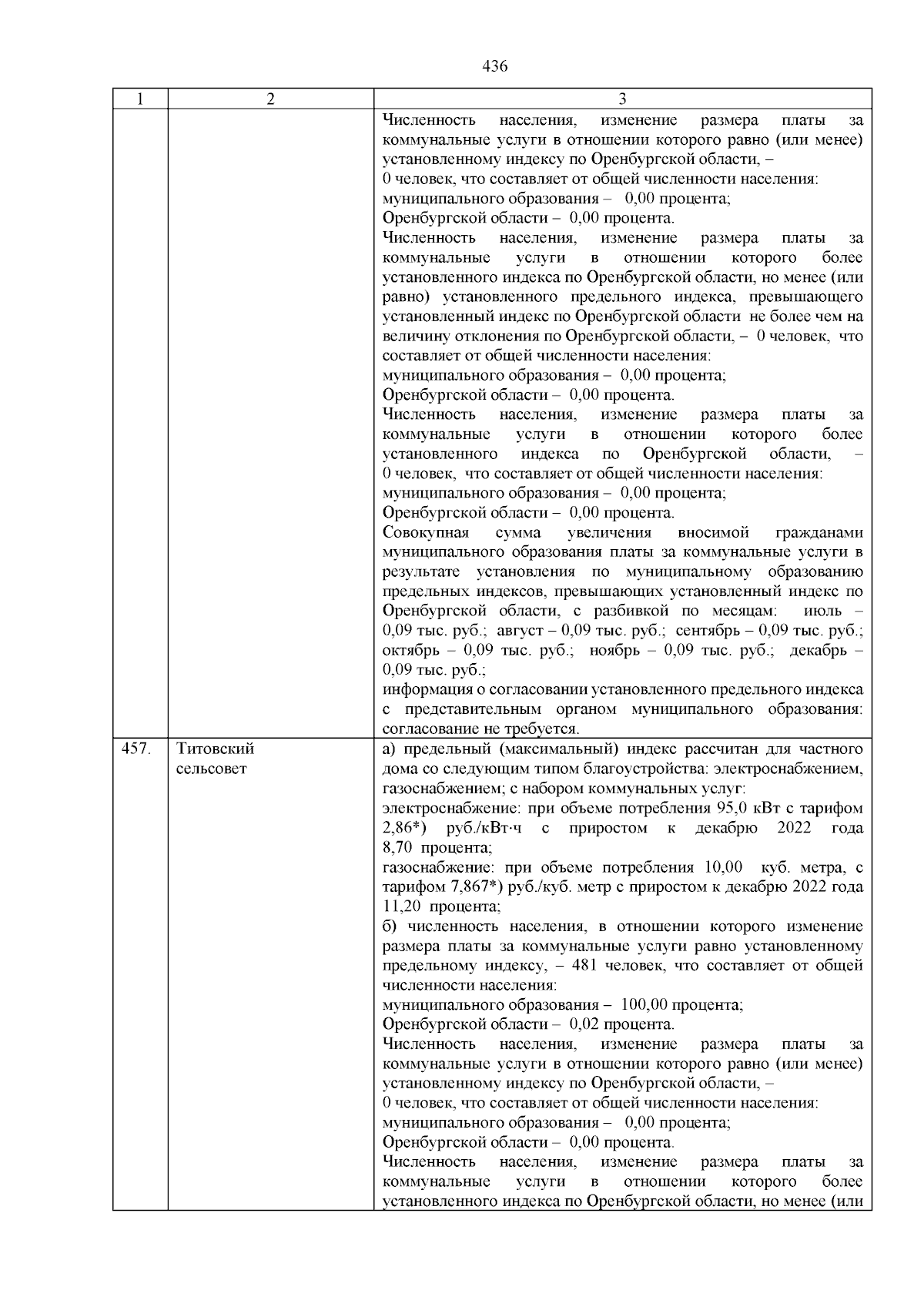 436

| 1 | 2 | 3 |
|---|---|---|
| | | Численность населения, изменение размера платы за коммунальные услуги в отношении которого равно (или менее) установленному индексу по Оренбургской области, – 0 человек, что составляет от общей численности населения: муниципального образования – 0,00 процента; Оренбургской области – 0,00 процента. Численность населения, изменение размера платы за коммунальные услуги в отношении которого более установленного индекса по Оренбургской области, но менее (или равно) установленного предельного индекса, превышающего установленный индекс по Оренбургской области не более чем на величину отклонения по Оренбургской области, – 0 человек, что составляет от общей численности населения: муниципального образования – 0,00 процента; Оренбургской области – 0,00 процента. Численность населения, изменение размера платы за коммунальные услуги в отношении которого более установленного индекса по Оренбургской области, – 0 человек, что составляет от общей численности населения: муниципального образования – 0,00 процента; Оренбургской области – 0,00 процента. Совокупная сумма увеличения вносимой гражданами муниципального образования платы за коммунальные услуги в результате установления по муниципальному образованию предельных индексов, превышающих установленный индекс по Оренбургской области, с разбивкой по месяцам: июль – 0,09 тыс. руб.; август – 0,09 тыс. руб.; сентябрь – 0,09 тыс. руб.; октябрь – 0,09 тыс. руб.; ноябрь – 0,09 тыс. руб.; декабрь – 0,09 тыс. руб.; информация о согласовании установленного предельного индекса с представительным органом муниципального образования: согласование не требуется. |
| 457. | Титовский сельсовет | а) предельный (максимальный) индекс рассчитан для частного дома со следующим типом благоустройства: электроснабжением, газоснабжением; с набором коммунальных услуг: электроснабжение: при объеме потребления 95,0 кВт с тарифом 2,86*) руб./кВт·ч с приростом к декабрю 2022 года 8,70 процента; газоснабжение: при объеме потребления 10,00 куб. метра, с тарифом 7,867*) руб./куб. метр с приростом к декабрю 2022 года 11,20 процента; б) численность населения, в отношении которого изменение размера платы за коммунальные услуги равно установленному предельному индексу, – 481 человек, что составляет от общей численности населения: муниципального образования – 100,00 процента; Оренбургской области – 0,02 процента. Численность населения, изменение размера платы за коммунальные услуги в отношении которого равно (или менее) установленному индексу по Оренбургской области, – 0 человек, что составляет от общей численности населения: муниципального образования – 0,00 процента; Оренбургской области – 0,00 процента. Численность населения, изменение размера платы за коммунальные услуги в отношении которого более установленного индекса по Оренбургской области, но менее (или |